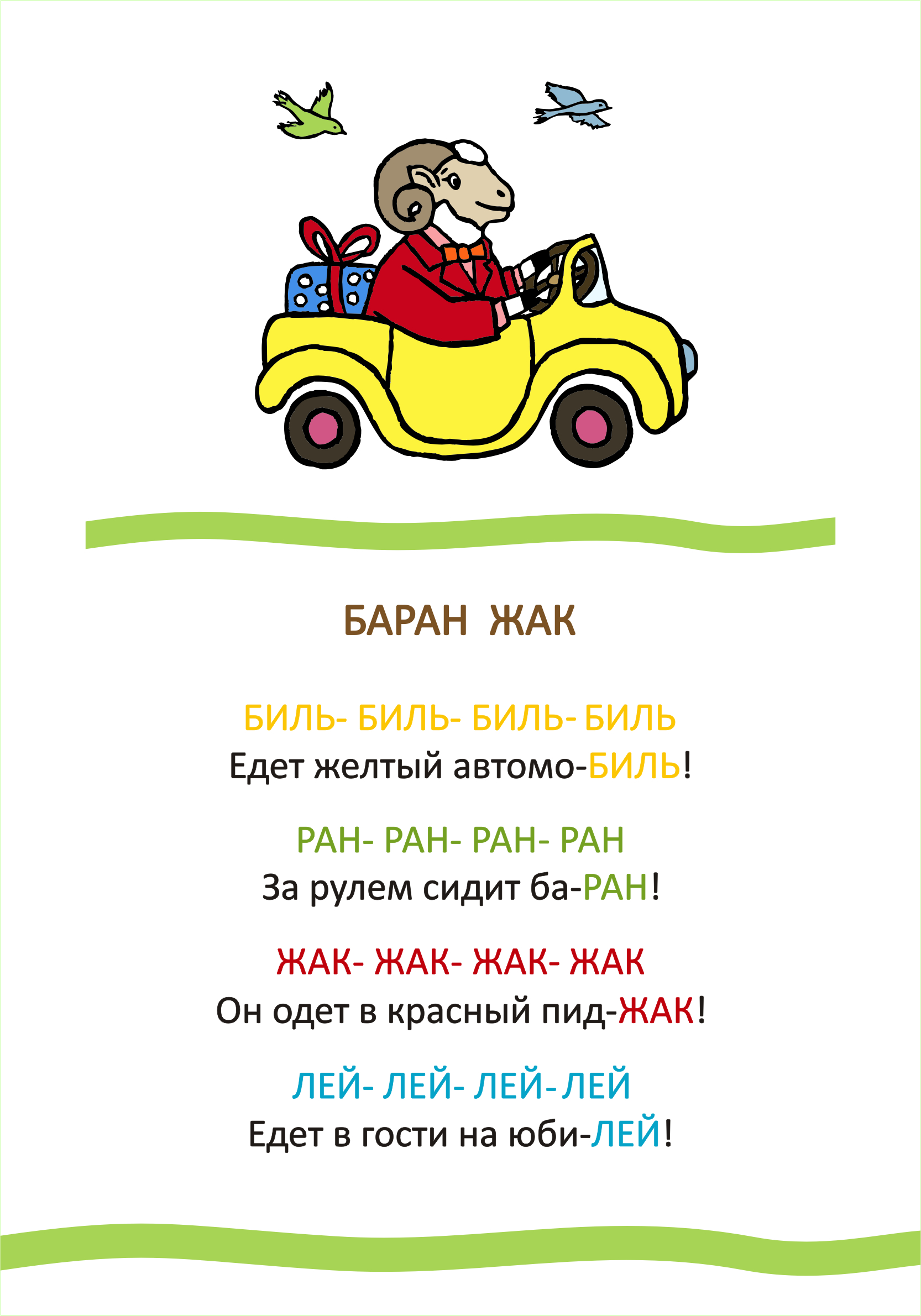 БАРАН ЖАК

БИЛЬ- БИЛЬ- БИЛЬ- БИЛЬ
Едет желтый автомо-БИЛЬ!

РАН- РАН- РАН- РАН
За рулем сидит ба-РАН!

ЖАК- ЖАК- ЖАК- ЖАК
Он одет в красный пид-ЖАК!

ЛЕЙ- ЛЕЙ- ЛЕЙ- ЛЕЙ
Едет в гости на юби-ЛЕЙ!